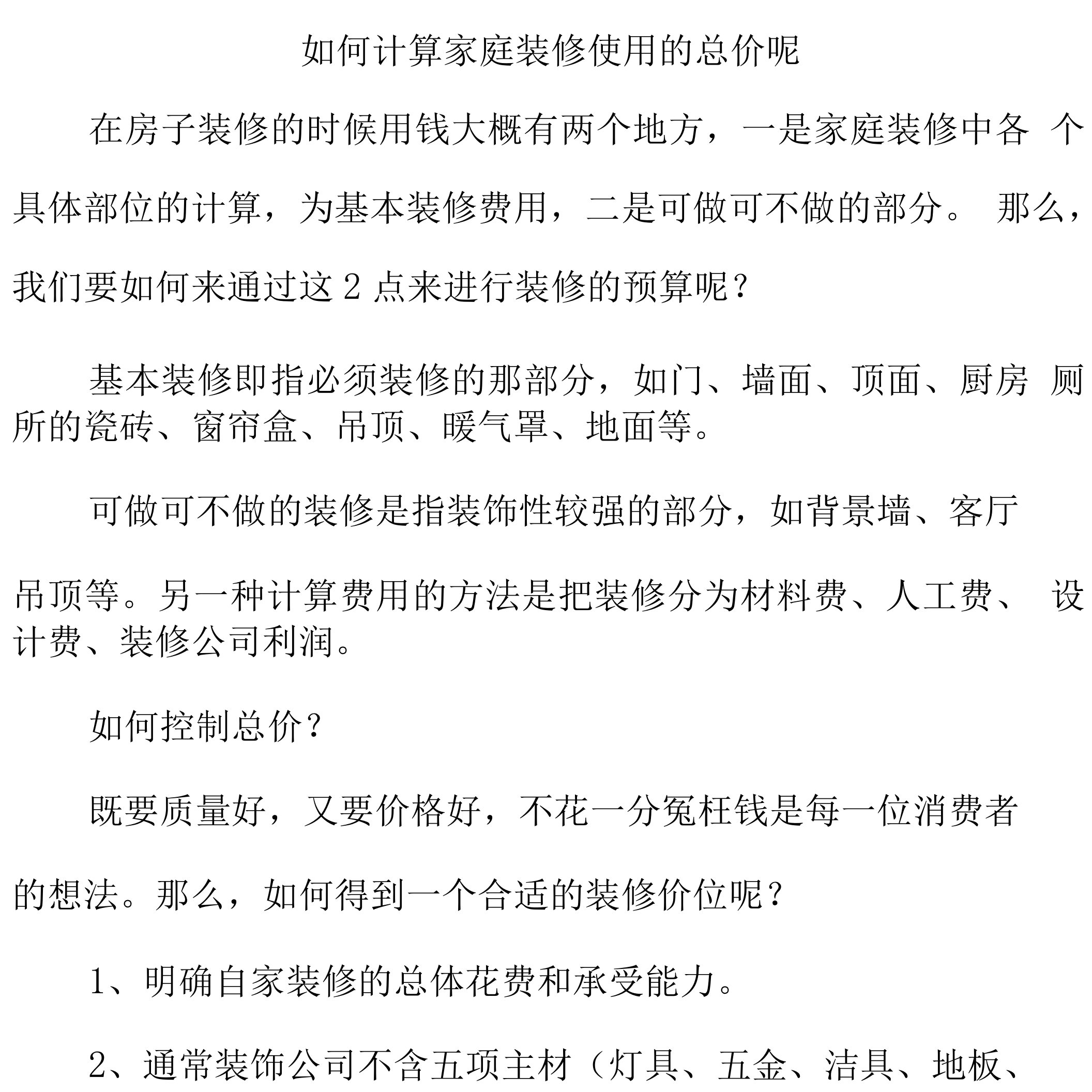 如何计算家庭装修使用的总价呢

在房子装修的时候用钱大概有两个地方，一是家庭装修中各 个具体部位的计算，为基本装修费用，二是可做可不做的部分。 那么，我们要如何来通过这 2 点来进行装修的预算呢？

基本装修即指必须装修的那部分，如门、墙面、顶面、厨房 厕所的瓷砖、窗帘盒、吊顶、暖气罩、地面等。

可做可不做的装修是指装饰性较强的部分，如背景墙、客厅吊顶等。另一种计算费用的方法是把装修分为材料费、人工费、 设计费、装修公司利润。

如何控制总价？

既要质量好，又要价格好，不花一分冤枉钱是每一位消费者的想法。那么，如何得到一个合适的装修价位呢？

1、明确自家装修的总体花费和承受能力。

2、通常装饰公司不含五项主材（灯具、五金、洁具、地板、